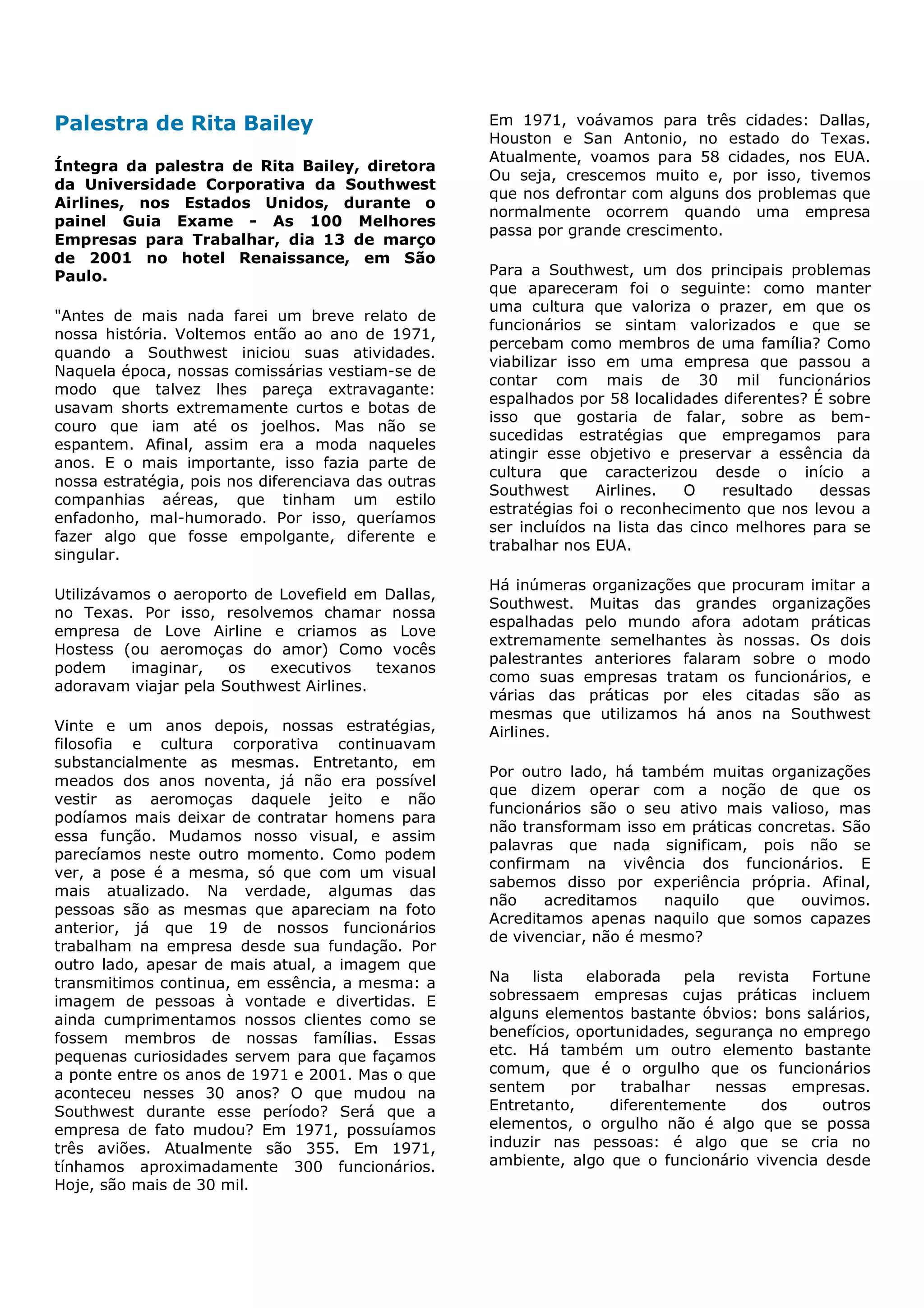 Palestra de Rita Bailey

Íntegra da palestra de Rita Bailey, diretora da Universidade Corporativa da Southwest Airlines, nos Estados Unidos, durante o painel Guia Exame - As 100 Melhores Empresas para Trabalhar, dia 13 de março de 2001 no hotel Renaissance, em São Paulo.

"Antes de mais nada farei um breve relato de nossa história. Voltemos então ao ano de 1971, quando a Southwest iniciou suas atividades. Naquela época, nossas comissárias vestiam-se de modo que talvez lhes pareça extravagante: usavam shorts extremamente curtos e botas de couro que iam até os joelhos. Mas não se espantem. Afinal, assim era a moda naqueles anos. E o mais importante, isso fazia parte de nossa estratégia, pois nos diferenciava das outras companhias aéreas, que tinham um estilo enfadonho, mal-humorado. Por isso, queríamos fazer algo que fosse empolgante, diferente e singular.

Utilizávamos o aeroporto de Lovefield em Dallas, no Texas. Por isso, resolvemos chamar nossa empresa de Love Airline e criamos as Love Hostess (ou aeromoças do amor) Como vocês podem imaginar, os executivos texanos adoravam viajar pela Southwest Airlines.

Vinte e um anos depois, nossas estratégias, filosofia e cultura corporativa continuavam substancialmente as mesmas. Entretanto, em meados dos anos noventa, já não era possível vestir as aeromoças daquele jeito e não podíamos mais deixar de contratar homens para essa função. Mudamos nosso visual, e assim parecíamos neste outro momento. Como podem ver, a pose é a mesma, só que com um visual mais atualizado. Na verdade, algumas das pessoas são as mesmas que apareciam na foto anterior, já que 19 de nossos funcionários trabalham na empresa desde sua fundação. Por outro lado, apesar de mais atual, a imagem que transmitimos continua, em essência, a mesma: a imagem de pessoas à vontade e divertidas. E ainda cumprimentamos nossos clientes como se fossem membros de nossas famílias. Essas pequenas curiosidades servem para que façamos a ponte entre os anos de 1971 e 2001. Mas o que aconteceu nesses 30 anos? O que mudou na Southwest durante esse período? Será que a empresa de fato mudou? Em 1971, possuíamos três aviões. Atualmente são 355. Em 1971, tínhamos aproximadamente 300 funcionários. Hoje, são mais de 30 mil.

Em 1971, voávamos para três cidades: Dallas, Houston e San Antonio, no estado do Texas. Atualmente, voamos para 58 cidades, nos EUA. Ou seja, crescemos muito e, por isso, tivemos que nos defrontar com alguns dos problemas que normalmente ocorrem quando uma empresa passa por grande crescimento.

Para a Southwest, um dos principais problemas que apareceram foi o seguinte: como manter uma cultura que valoriza o prazer, em que os funcionários se sintam valorizados e que se percebam como membros de uma família? Como viabilizar isso em uma empresa que passou a contar com mais de 30 mil funcionários espalhados por 58 localidades diferentes? É sobre isso que gostaria de falar, sobre as bem-sucedidas estratégias que empregamos para atingir esse objetivo e preservar a essência da cultura que caracterizou desde o início a Southwest Airlines. O resultado dessas estratégias foi o reconhecimento que nos levou a ser incluídos na lista das cinco melhores para se trabalhar nos EUA.

Há inúmeras organizações que procuram imitar a Southwest. Muitas das grandes organizações espalhadas pelo mundo afora adotam práticas extremamente semelhantes às nossas. Os dois palestrantes anteriores falaram sobre o modo como suas empresas tratam os funcionários, e várias das práticas por eles citadas são as mesmas que utilizamos há anos na Southwest Airlines.

Por outro lado, há também muitas organizações que dizem operar com a noção de que os funcionários são o seu ativo mais valioso, mas não transformam isso em práticas concretas. São palavras que nada significam, pois não se confirmam na vivência dos funcionários. E sabemos disso por experiência própria. Afinal, não acreditamos naquilo que ouvimos. Acreditamos apenas naquilo que somos capazes de vivenciar, não é mesmo?

Na lista elaborada pela revista Fortune sobressaem empresas cujas práticas incluem alguns elementos bastante óbvios: bons salários, benefícios, oportunidades, segurança no emprego etc. Há também um outro elemento bastante comum, que é o orgulho que os funcionários sentem por trabalhar nessas empresas. Entretanto, diferentemente dos outros elementos, o orgulho não é algo que se possa induzir nas pessoas: é algo que se cria no ambiente, algo que o funcionário vivencia desde